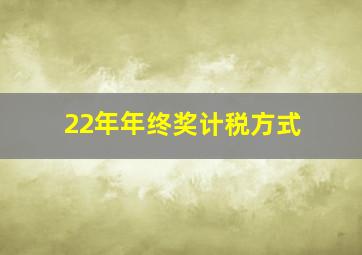 22年年终奖计税方式